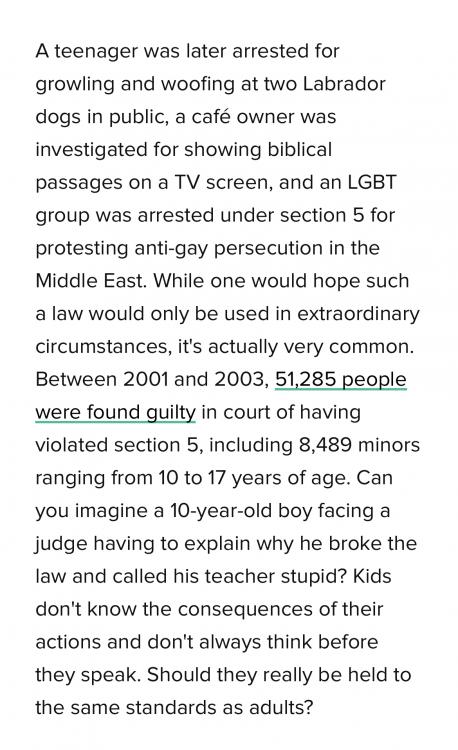 A teenager was later arrested for growling and woofing at two Labrador dogs in public, a café owner was investigated for showing biblical passages on a TV screen, and an LGBT group was arrested under section 5 for protesting anti-gay persecution in the Middle East. While one would hope such a law would only be used in extraordinary circumstances, it's actually very common. Between 2001 and 2003, 51,285 people were found guilty in court of having violated section 5, including 8,489 minors ranging from 10 to 17 years of age. Can you imagine a 10-year-old boy facing a judge having to explain why he broke the law and called his teacher stupid? Kids don't know the consequences of their actions and don't always think before they speak. Should they really be held to the same standards as adults?